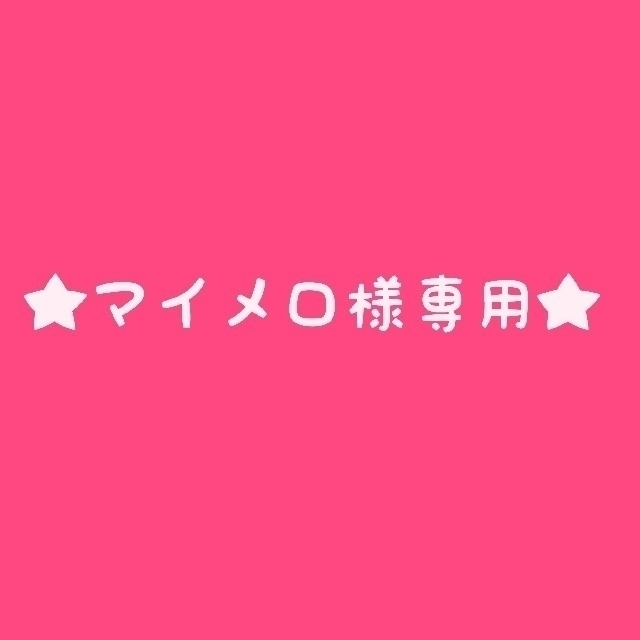 ★マイメロ様専用★